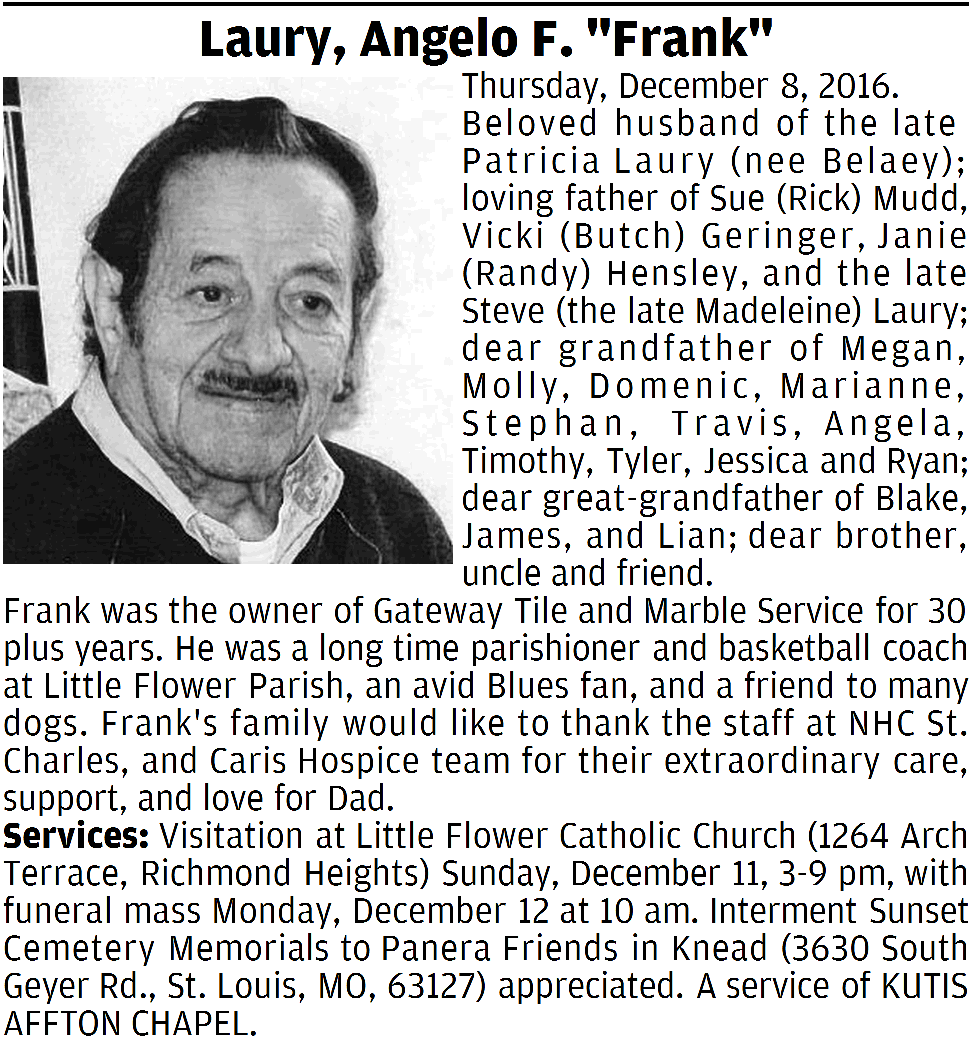 Laury, Angelo F. "Frank"

Thursday, December 8, 2016. Beloved husband of the late Patricia Laury (nee Belaey); loving father of Sue (Rick) Mudd, Vicki (Butch) Geringer, Janie (Randy) Hensley, and the late Steve (the late Madeleine) Laury; dear grandfather of Megan, Molly, Domenic, Marianne, Stephan, Travis, Angela, Timothy, Tyler, Jessica and Ryan; dear great-grandfather of Blake, James, and Lian; dear brother, uncle and friend.

Frank was the owner of Gateway Tile and Marble Service for 30 plus years. He was a long time parishioner and basketball coach at Little Flower Parish, an avid Blues fan, and a friend to many dogs. Frank's family would like to thank the staff at NHC St. Charles, and Caris Hospice team for their extraordinary care, support, and love for Dad.

Services: Visitation at Little Flower Catholic Church (1264 Arch Terrace, Richmond Heights) Sunday, December 11, 3-9 pm, with funeral mass Monday, December 12 at 10 am. Interment Sunset Cemetery Memorials to Panera Friends in Knead (3630 South Geyer Rd., St. Louis, MO, 63127) appreciated. A service of KUTIS AFFTON CHAPEL.